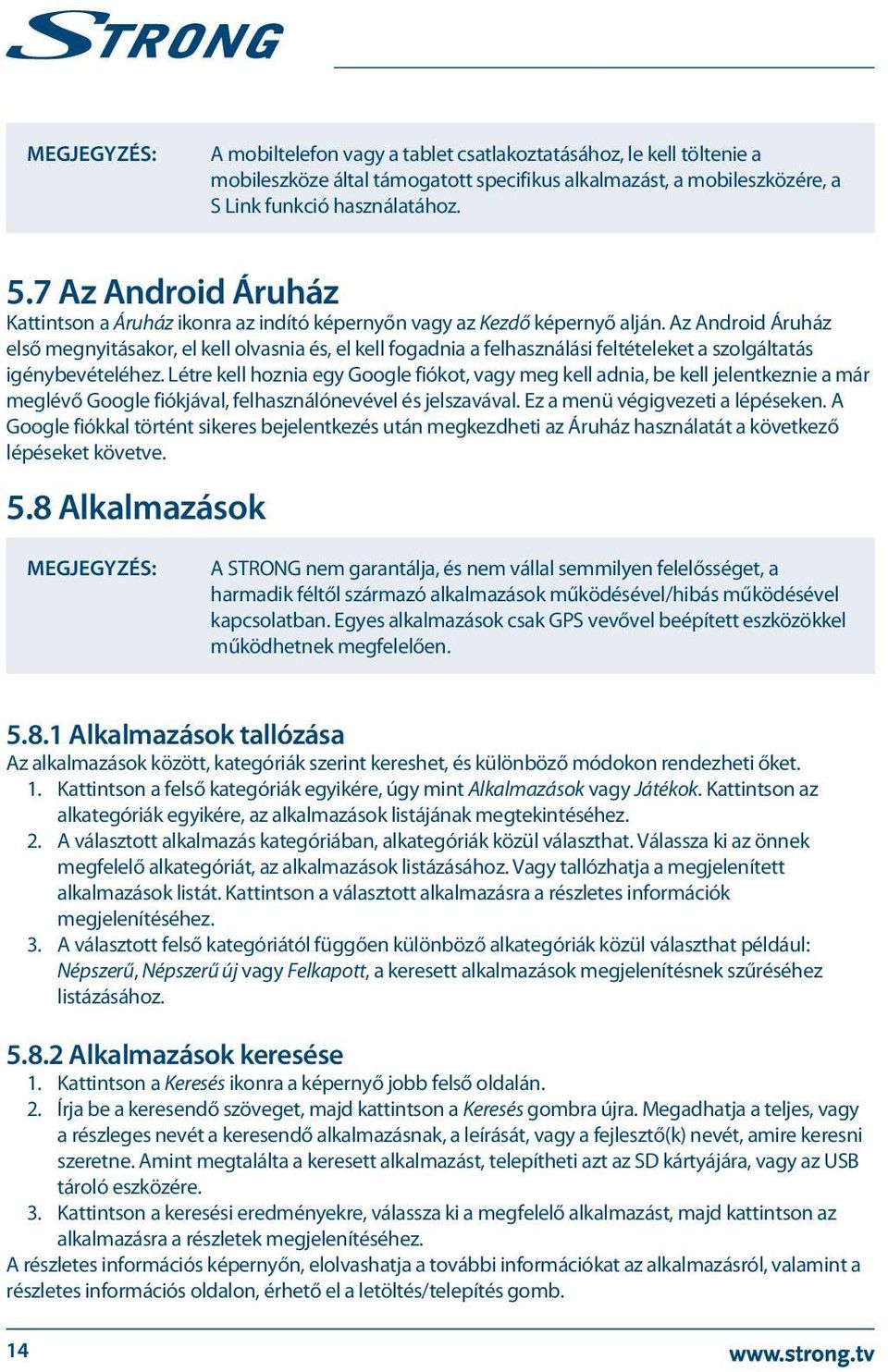 STRONG

MEGJEGYZÉS: A mobiltelefon vagy a tablet csatlakoztatásához, le kell töltenie a mobileszköze által támogatott specifikus alkalmazást, a mobileszközére, a S Link funkció használatához.

5.7 Az Android Áruház

Kattintson a Áruház ikonra az indító képernyőn vagy az Kezdő képernyő alján. Az Android Áruház első megnyitásakor, el kell olvasnia és, el kell fogadnia a felhasználási feltételeket a szolgáltatás igénybevételéhez. Létre kell hoznia egy Google fiókot, vagy meg kell adnia, be kell jelentkeznie a már meglévő Google fiókjával, felhasználónevével és jelszavával. Ez a menü végigvezeti a lépéseken. A Google fiókkal történt sikeres bejelentkezés után megkezdheti az Áruház használatát a következő lépéseket követve.

5.8 Alkalmazások

MEGJEGYZÉS: A STRONG nem garantálja, és nem vállal semmilyen felelősséget, a harmadik féltől származó alkalmazások működésével/hibás működésével kapcsolatban. Egyes alkalmazások csak GPS vevővel beépített eszközökkel működhetnek megfelelően.

5.8.1 Alkalmazások tallózása

Az alkalmazások között, kategóriák szerint kereshet, és különböző módokon rendezheti őket.
1. Kattintson a felső kategóriák egyikére, úgy mint Alkalmazások vagy Játékok. Kattintson az alkategóriák egyikére, az alkalmazások listájának megtekintéséhez.
2. A választott alkalmazás kategóriában, alkategóriák közül választhat. Válassza ki az önnek megfelelő alkategóriát, az alkalmazások listázásához. Vagy tallózhatja a megjelenített alkalmazások listát. Kattintson a választott alkalmazásra a részletes információk megjelenítéséhez.
3. A választott felső kategóriától függően különböző alkategóriák közül választhat például: Népszerű, Népszerű új vagy Felkapott, a keresett alkalmazások megjelenítésnek szűréséhez listázásához.

5.8.2 Alkalmazások keresése

1. Kattintson a Keresés ikonra a képernyő jobb felső oldalán.
2. Írja be a keresendő szöveget, majd kattintson a Keresés gombra újra. Megadhatja a teljes, vagy a részleges nevét a keresendő alkalmazásnak, a leírását, vagy a fejlesztő(k) nevét, amire keresni szeretne. Amint megtalálta a keresett alkalmazást, telepítheti azt az SD kártyájára, vagy az USB tároló eszközére.
3. Kattintson a keresési eredményekre, válassza ki a megfelelő alkalmazást, majd kattintson az alkalmazásra a részletek megjelenítéséhez.

A részletes információs képernyőn, elolvashatja a további információkat az alkalmazásról, valamint a részletes információs oldalon, érhető el a letöltés/telepítés gomb.

14 www.strong.tv